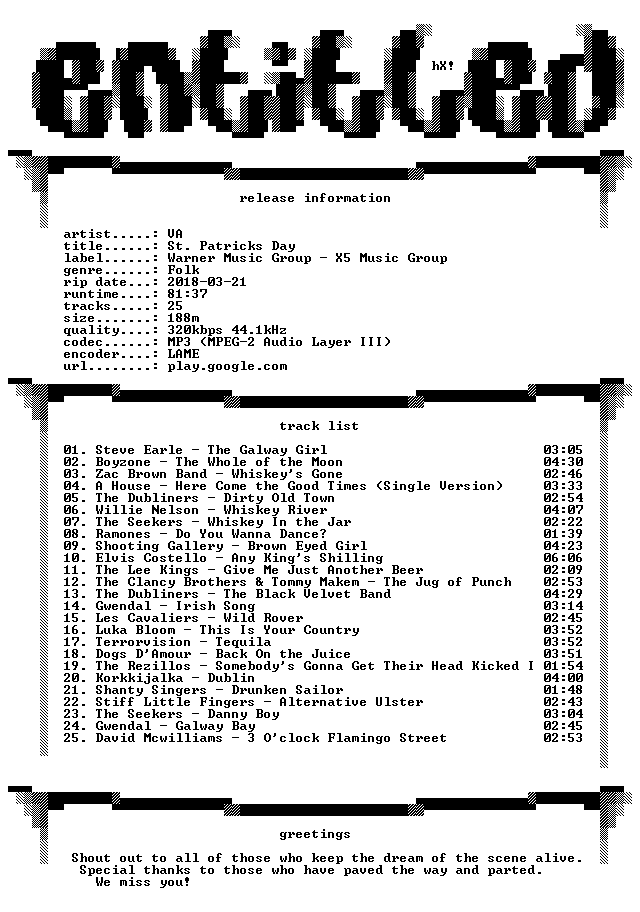 entitled

hX!

release information

artist.....: VA
title......: St. Patricks Day
label......: Warner Music Group - X5 Music Group
genre......: Folk
rip date...: 2018-03-21
runtime....: 81:37
tracks.....: 25
size.......: 188m
quality....: 320kbps 44.1kHz
codec......: MP3 (MPEG-2 Audio Layer III)
encoder....: LAME
url........: play.google.com

track list

01. Steve Earle - The Galway Girl 03:05
02. Boyzone - The Whole of the Moon 04:30
03. Zac Brown Band - Whiskey's Gone 02:46
04. A House - Here Come the Good Times (Single Version) 03:33
05. The Dubliners - Dirty Old Town 02:54
06. Willie Nelson - Whiskey River 04:07
07. The Seekers - Whiskey In the Jar 02:22
08. Ramones - Do You Wanna Dance? 01:39
09. Shooting Gallery - Brown Eyed Girl 04:23
10. Elvis Costello - Any King's Shilling 06:06
11. The Lee Kings - Give Me Just Another Beer 02:09
12. The Clancy Brothers & Tommy Makem - The Jug of Punch 02:53
13. The Dubliners - The Black Velvet Band 04:29
14. Gwendal - Irish Song 03:14
15. Les Cavaliers - Wild Rover 02:45
16. Luka Bloom - This Is Your Country 03:52
17. Terrorvision - Tequila 03:52
18. Dogs D'Amour - Back On the Juice 03:51
19. The Rezillos - Somebody's Gonna Get Their Head Kicked I 01:54
20. Korkkijalka - Dublin 04:00
21. Shanty Singers - Drunken Sailor 01:48
22. Stiff Little Fingers - Alternative Ulster 02:43
23. The Seekers - Danny Boy 03:04
24. Gwendal - Galway Bay 02:45
25. David Mcwilliams - 3 O'clock Flamingo Street 02:53

greetings

Shout out to all of those who keep the dream of the scene alive.
Special thanks to those who have paved the way and parted.
We miss you!